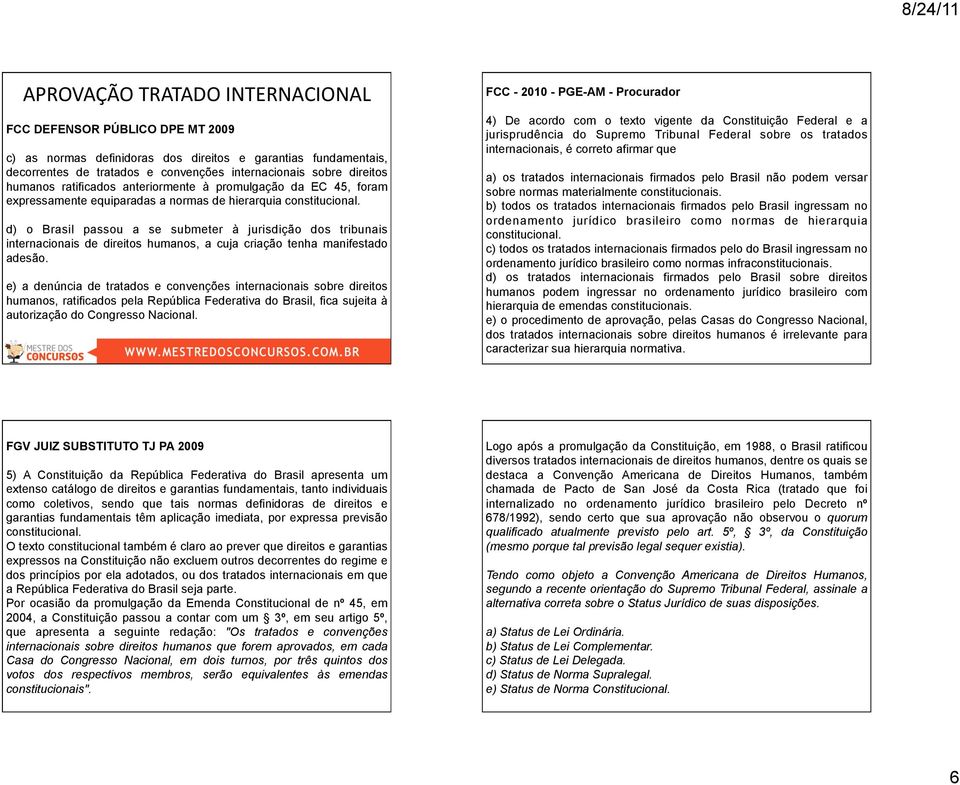 8/24/11

APROVAÇÃO TRATADO INTERNACIONAL

FCC DEFENSOR PÚBLICO DPE MT 2009

c) as normas definidoras dos direitos e garantias fundamentais, decorrentes de tratados e convenções internacionais sobre direitos humanos ratificados anteriormente à promulgação da EC 45, foram expressamente equiparadas a normas de hierarquia constitucional.

d) o Brasil passou a se submeter à jurisdição dos tribunais internacionais de direitos humanos, a cuja criação tenha manifestado adesão.

e) a denúncia de tratados e convenções internacionais sobre direitos humanos, ratificados pela República Federativa do Brasil, fica sujeita à autorização do Congresso Nacional.

MESTRE DOS CONCURSOS

WWW.MESTREDOSCONCURSOS.COM.BR

FCC - 2010 - PGE-AM - Procurador

4) De acordo com o texto vigente da Constituição Federal e a jurisprudência do Supremo Tribunal Federal sobre os tratados internacionais, é correto afirmar que

a) os tratados internacionais firmados pelo Brasil não podem versar sobre normas materialmente constitucionais.
b) todos os tratados internacionais firmados pelo Brasil ingressam no ordenamento jurídico brasileiro como normas de hierarquia constitucional.
c) todos os tratados internacionais firmados pelo do Brasil ingressam no ordenamento jurídico brasileiro como normas infraconstitucionais.
d) os tratados internacionais firmados pelo Brasil sobre direitos humanos podem ingressar no ordenamento jurídico brasileiro com hierarquia de emendas constitucionais.
e) o procedimento de aprovação, pelas Casas do Congresso Nacional, dos tratados internacionais sobre direitos humanos é irrelevante para caracterizar sua hierarquia normativa.

FGV JUIZ SUBSTITUTO TJ PA 2009

5) A Constituição da República Federativa do Brasil apresenta um extenso catálogo de direitos e garantias fundamentais, tanto individuais como coletivos, sendo que tais normas definidoras de direitos e garantias fundamentais têm aplicação imediata, por expressa previsão constitucional.
O texto constitucional também é claro ao prever que direitos e garantias expressos na Constituição não excluem outros decorrentes do regime e dos princípios por ela adotados, ou dos tratados internacionais em que a República Federativa do Brasil seja parte.
Por ocasião da promulgação da Emenda Constitucional de nº 45, em 2004, a Constituição passou a contar com um § 3º, em seu artigo 5º, que apresenta a seguinte redação: "Os tratados e convenções internacionais sobre direitos humanos que forem aprovados, em cada Casa do Congresso Nacional, em dois turnos, por três quintos dos votos dos respectivos membros, serão equivalentes às emendas constitucionais".

Logo após a promulgação da Constituição, em 1988, o Brasil ratificou diversos tratados internacionais de direitos humanos, dentre os quais se destaca a Convenção Americana de Direitos Humanos, também chamada de Pacto de San José da Costa Rica (tratado que foi internalizado no ordenamento jurídico brasileiro pelo Decreto nº 678/1992), sendo certo que sua aprovação não observou o quorum qualificado atualmente previsto pelo art. 5º, § 3º, da Constituição (mesmo porque tal previsão legal sequer existia).

Tendo como objeto a Convenção Americana de Direitos Humanos, segundo a recente orientação do Supremo Tribunal Federal, assinale a alternativa correta sobre o Status Jurídico de suas disposições.

a) Status de Lei Ordinária.
b) Status de Lei Complementar.
c) Status de Lei Delegada.
d) Status de Norma Supralegal.
e) Status de Norma Constitucional.

6